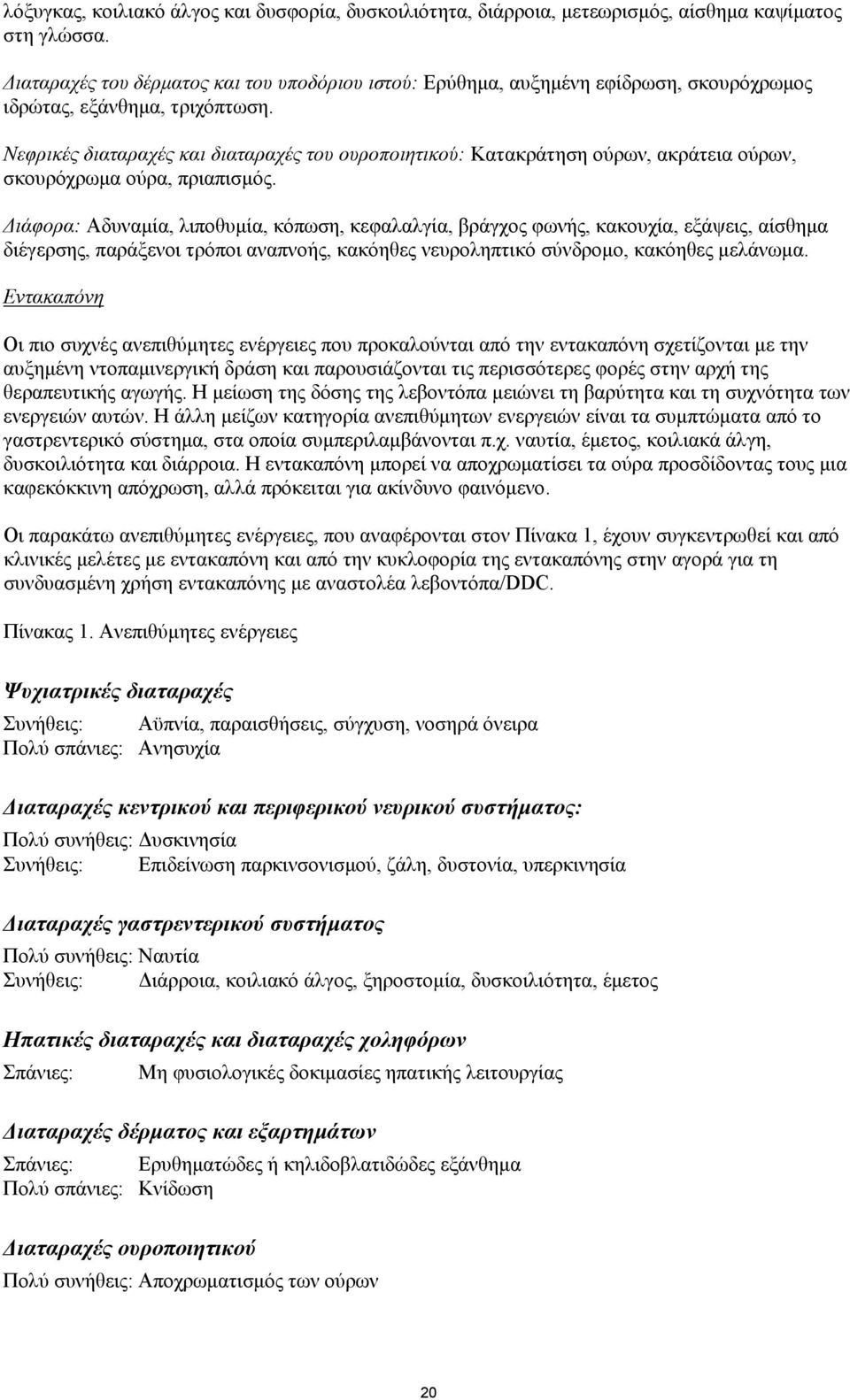 λόξυγκας, κοιλιακό άλγος και δυσφορία, δυσκοιλιότητα, διάρροια, μετεωρισμός, αίσθημα καψίματος στη γλώσσα.

Διαταραχές του δέρματος και του υποδόριου ιστού: Ερύθημα, αυξημένη εφίδρωση, σκουρόχρωμος ιδρώτας, εξάνθημα, τριχόπτωση.

Νεφρικές διαταραχές και διαταραχές του ουροποιητικού: Κατακράτηση ούρων, ακράτεια ούρων, σκουρόχρωμα ούρα, πριαπισμός.

Διάφορα: Αδυναμία, λιποθυμία, κόπωση, κεφαλαλγία, βράγχος φωνής, κακουχία, εξάψεις, αίσθημα διέγερσης, παράξενοι τρόποι αναπνοής, κακόηθες νευροληπτικό σύνδρομο, κακόηθες μελάνωμα.

Εντακαπόνη

Οι πιο συχνές ανεπιθύμητες ενέργειες που προκαλούνται από την εντακαπόνη σχετίζονται με την αυξημένη ντοπαμινεργική δράση και παρουσιάζονται τις περισσότερες φορές στην αρχή της θεραπευτικής αγωγής. Η μείωση της δόσης της λεβοντόπα μειώνει τη βαρύτητα και τη συχνότητα των ενεργειών αυτών. Η άλλη μείζων κατηγορία ανεπιθύμητων ενεργειών είναι τα συμπτώματα από το γαστρεντερικό σύστημα, στα οποία συμπεριλαμβάνονται π.χ. ναυτία, έμετος, κοιλιακά άλγη, δυσκοιλιότητα και διάρροια. Η εντακαπόνη μπορεί να αποχρωματίσει τα ούρα προσδίδοντας τους μια καφεκόκκινη απόχρωση, αλλά πρόκειται για ακίνδυνο φαινόμενο.

Οι παρακάτω ανεπιθύμητες ενέργειες, που αναφέρονται στον Πίνακα 1, έχουν συγκεντρωθεί και από κλινικές μελέτες με εντακαπόνη και από την κυκλοφορία της εντακαπόνης στην αγορά για τη συνδυασμένη χρήση εντακαπόνης με αναστολέα λεβοντόπα/DDC.

Πίνακας 1. Ανεπιθύμητες ενέργειες

Ψυχιατρικές διαταραχές

Συνήθεις: Αϋπνία, παραισθήσεις, σύγχυση, νοσηρά όνειρα
Πολύ σπάνιες: Ανησυχία

Διαταραχές κεντρικού και περιφερικού νευρικού συστήματος:

Πολύ συνήθεις: Δυσκινησία
Συνήθεις: Επιδείνωση παρκινσονισμού, ζάλη, δυστονία, υπερκινησία

Διαταραχές γαστρεντερικού συστήματος

Πολύ συνήθεις: Ναυτία
Συνήθεις: Διάρροια, κοιλιακό άλγος, ξηροστομία, δυσκοιλιότητα, έμετος

Ηπατικές διαταραχές και διαταραχές χοληφόρων

Σπάνιες: Μη φυσιολογικές δοκιμασίες ηπατικής λειτουργίας

Διαταραχές δέρματος και εξαρτημάτων

Σπάνιες: Ερυθηματώδες ή κηλιδοβλατιδώδες εξάνθημα
Πολύ σπάνιες: Κνίδωση

Διαταραχές ουροποιητικού

Πολύ συνήθεις: Αποχρωματισμός των ούρων

20